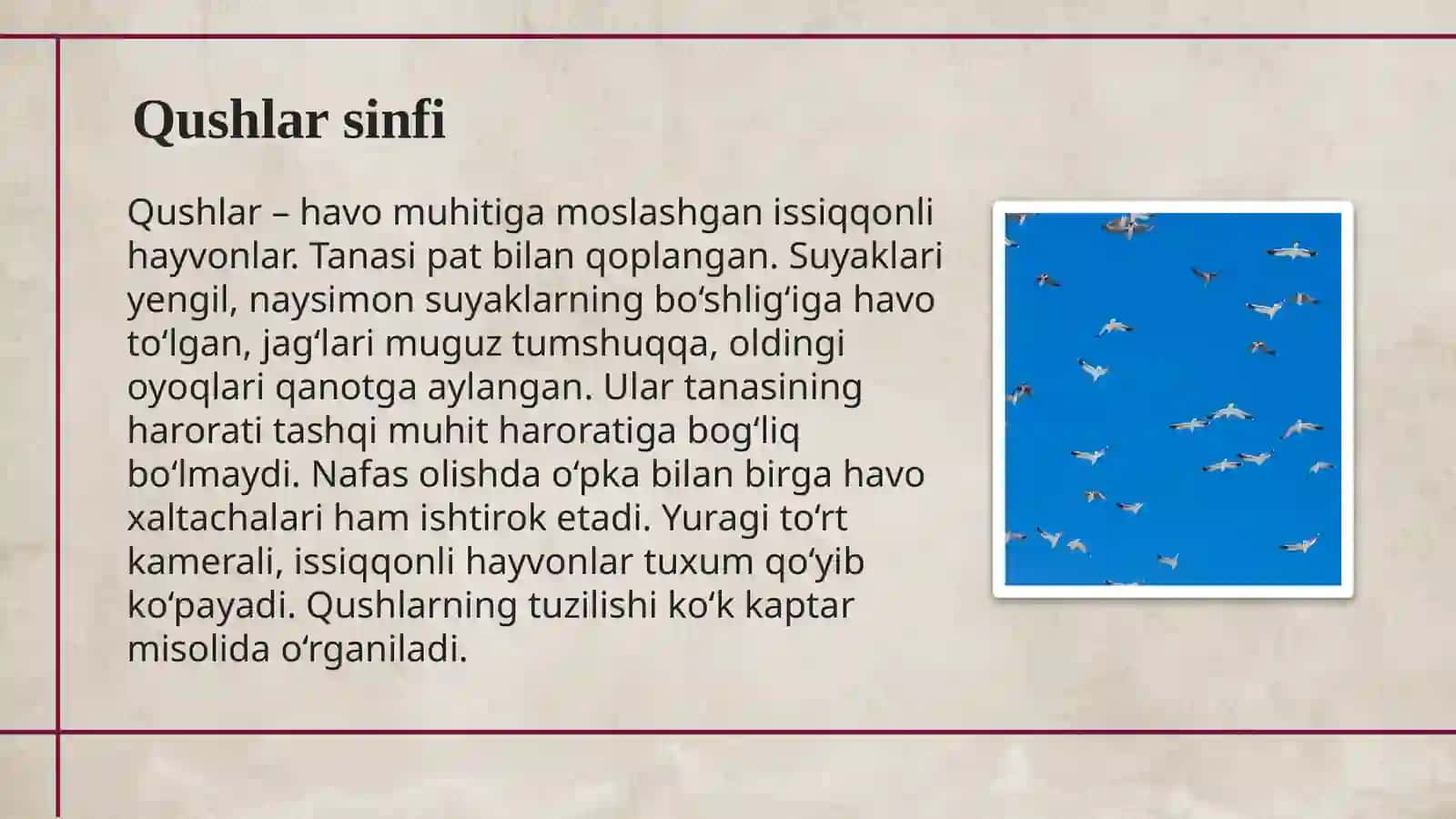 Qushlar sinfi

Qushlar – havo muhitiga moslashgan issiqqonli hayvonlar. Tanasi pat bilan qoplangan. Suyaklari yengil, naysimon suyaklarning bo‘shlig‘iga havo to‘lgan, jag‘lari muguz tumshuqqa, oldingi oyoqlari qanotga aylangan. Ular tanasining harorati tashqi muhit haroratiga bog‘liq bo‘lmaydi. Nafas olishda o‘pka bilan birga havo xaltachalari ham ishtirok etadi. Yuragi to‘rt kamerali, issiqqonli hayvonlar tuxum qo‘yib ko‘payadi. Qushlarning tuzilishi ko‘k kaptar misolida o‘rganiladi.